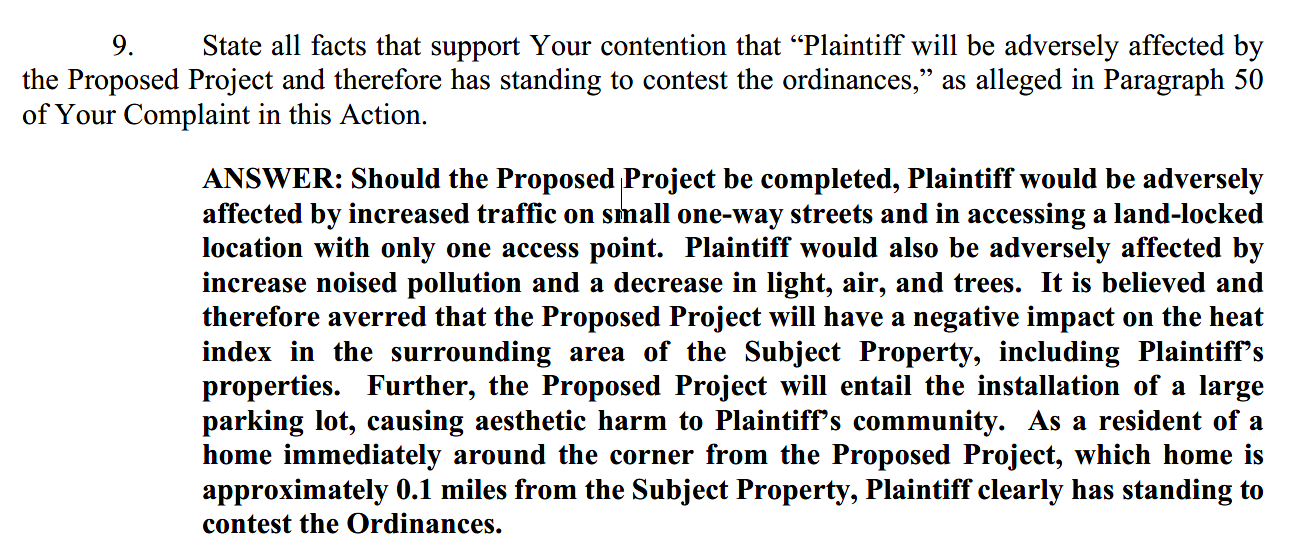 9. State all facts that support Your contention that "Plaintiff will be adversely affected by the Proposed Project and therefore has standing to contest the ordinances," as alleged in Paragraph 50 of Your Complaint in this Action.

ANSWER: Should the Proposed Project be completed, Plaintiff would be adversely affected by increased traffic on small one-way streets and in accessing a land-locked location with only one access point. Plaintiff would also be adversely affected by increase noised pollution and a decrease in light, air, and trees. It is believed and therefore averred that the Proposed Project will have a negative impact on the heat index in the surrounding area of the Subject Property, including Plaintiff's properties. Further, the Proposed Project will entail the installation of a large parking lot, causing aesthetic harm to Plaintiff's community. As a resident of a home immediately around the corner from the Proposed Project, which home is approximately 0.1 miles from the Subject Property, Plaintiff clearly has standing to contest the Ordinances.